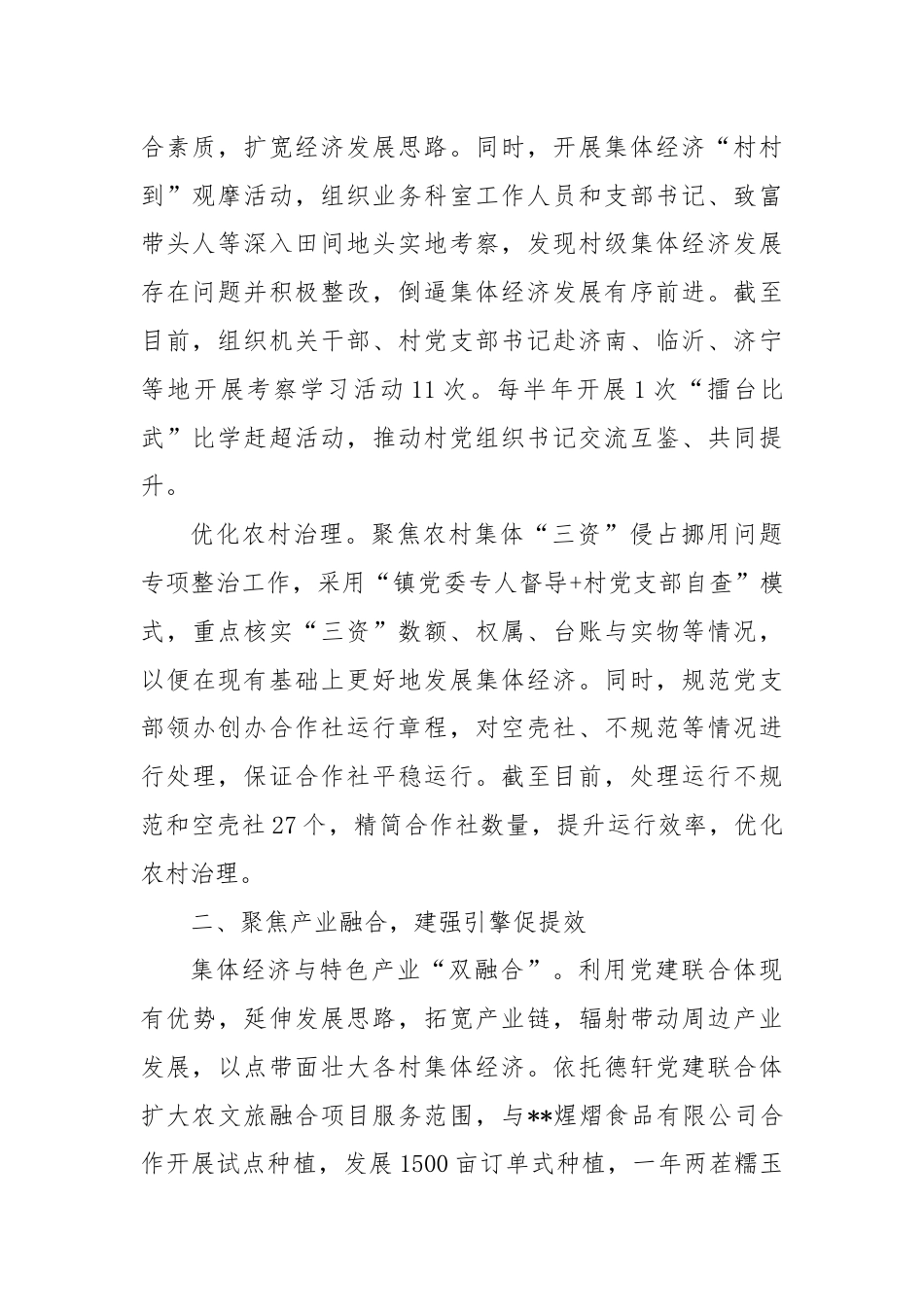 合素质，扩宽经济发展思路。同时，开展集体经济“村村到”观摩活动，组织业务科室工作人员和支部书记、致富带头人等深入田间地头实地考察，发现村级集体经济发展存在问题并积极整改，倒逼集体经济发展有序前进。截至目前，组织机关干部、村党支部书记赴济南、临沂、济宁等地开展考察学习活动11次。每半年开展1次“擂台比武”比学赶超活动，推动村党组织书记交流互鉴、共同提升。

优化农村治理。聚焦农村集体“三资”侵占挪用问题专项整治工作，采用“镇党委专人督导+村党支部自查”模式，重点核实“三资”数额、权属、台账与实物等情况，以便在现有基础上更好地发展集体经济。同时，规范党支部领办创办合作社运行章程，对空壳社、不规范等情况进行处理，保证合作社平稳运行。截至目前，处理运行不规范和空壳社27个，精简合作社数量，提升运行效率，优化农村治理。

二、聚焦产业融合，建强引擎促提效

集体经济与特色产业“双融合”。利用党建联合体现有优势，延伸发展思路，拓宽产业链，辐射带动周边产业发展，以点带面壮大各村集体经济。依托德轩党建联合体扩大农文旅融合项目服务范围，与**煋熠食品有限公司合作开展试点种植，发展1500亩订单式种植，一年两茬糯玉